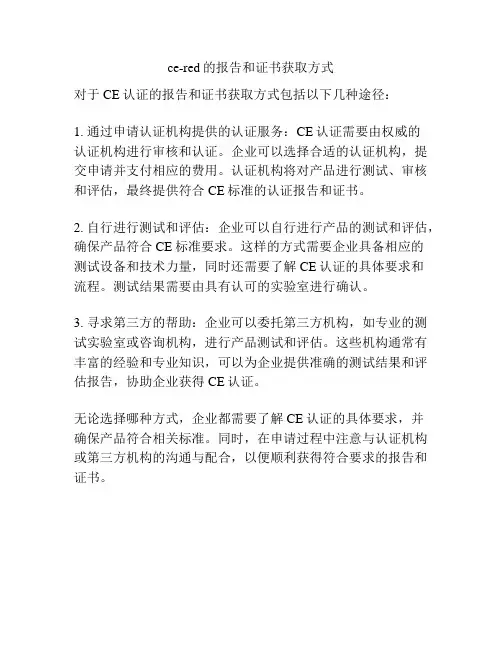 ce-red 的报告和证书获取方式

对于 CE 认证的报告和证书获取方式包括以下几种途径：

1. 通过申请认证机构提供的认证服务：CE 认证需要由权威的认证机构进行审核和认证。企业可以选择合适的认证机构，提交申请并支付相应的费用。认证机构将对产品进行测试、审核和评估，最终提供符合 CE 标准的认证报告和证书。

2. 自行进行测试和评估：企业可以自行进行产品的测试和评估，确保产品符合 CE 标准要求。这样的方式需要企业具备相应的测试设备和技术力量，同时还需要了解 CE 认证的具体要求和流程。测试结果需要由具有认可的实验室进行确认。

3. 寻求第三方的帮助：企业可以委托第三方机构，如专业的测试实验室或咨询机构，进行产品测试和评估。这些机构通常有丰富的经验和专业知识，可以为企业提供准确的测试结果和评估报告，协助企业获得 CE 认证。

无论选择哪种方式，企业都需要了解 CE 认证的具体要求，并确保产品符合相关标准。同时，在申请过程中注意与认证机构或第三方机构的沟通与配合，以便顺利获得符合要求的报告和证书。